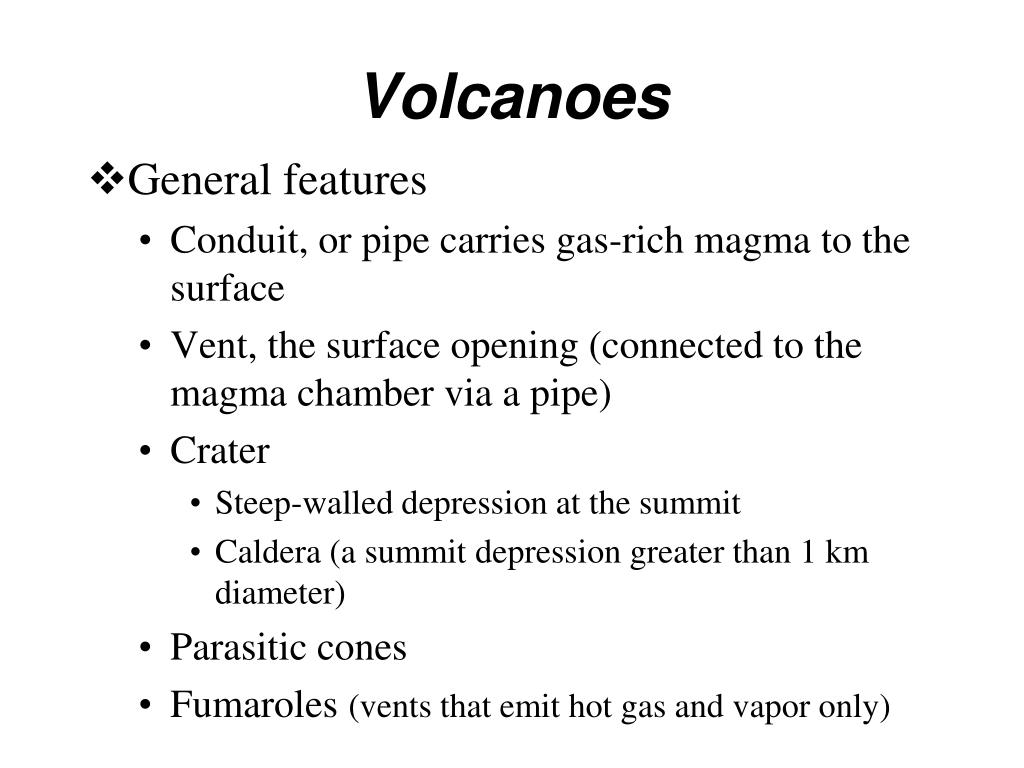 Volcanoes

❖General features

• Conduit, or pipe carries gas-rich magma to the surface
• Vent, the surface opening (connected to the magma chamber via a pipe)
• Crater
  • Steep-walled depression at the summit
  • Caldera (a summit depression greater than 1 km diameter)
• Parasitic cones
• Fumaroles (vents that emit hot gas and vapor only)